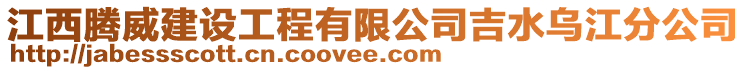 江西腾威建设工程有限公司吉水乌江分公司
http://jabessscott.cn.coovee.com